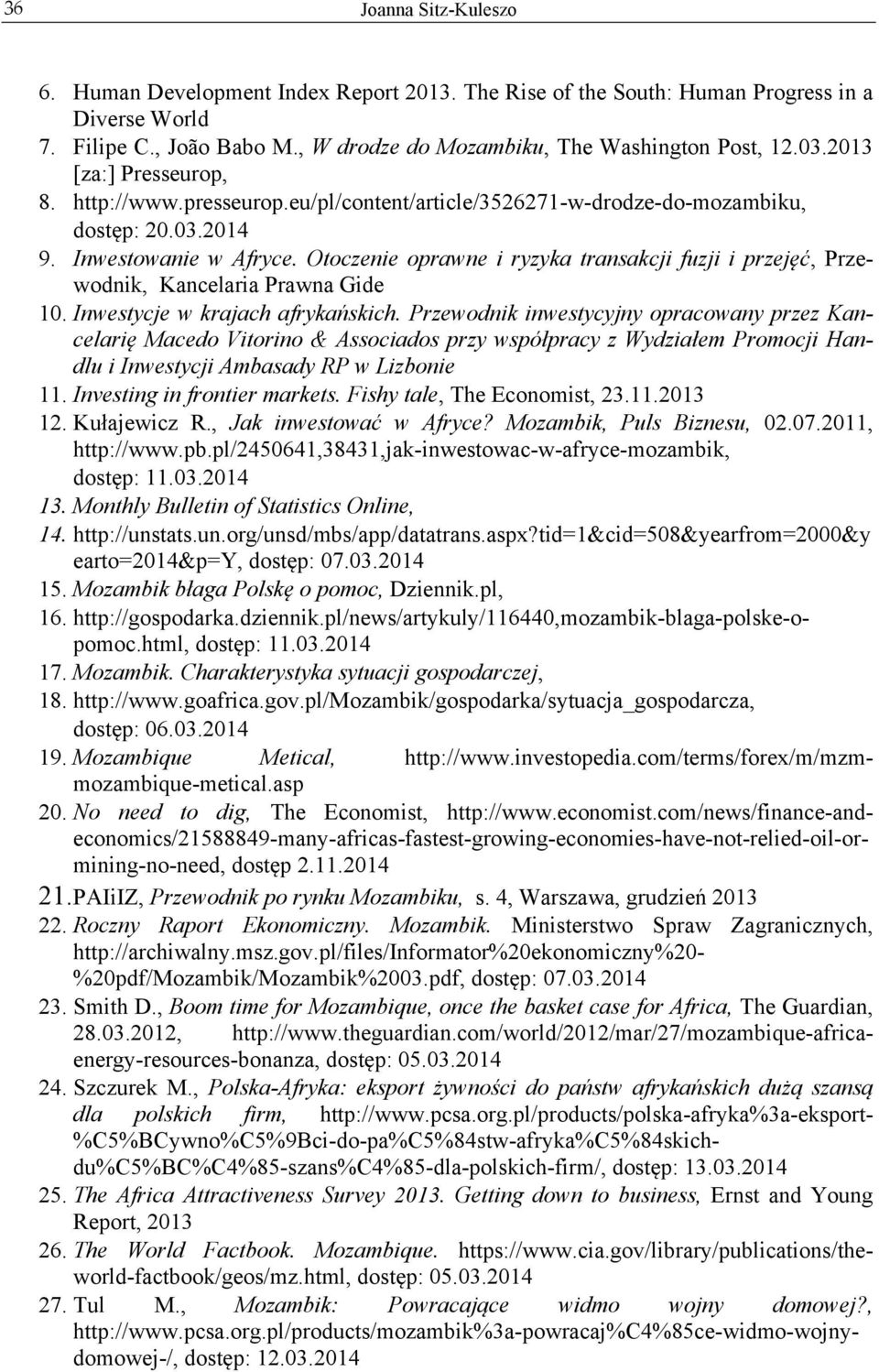 36 Joanna Sitz-Kuleszo

6. Human Development Index Report 2013. The Rise of the South: Human Progress in a Diverse World
7. Filipe C., João Babo M., W drodze do Mozambiku, The Washington Post, 12.03.2013 [za:] Presseurop,
8. http://www.presseurop.eu/pl/content/article/3526271-w-drodze-do-mozambiku, dostęp: 20.03.2014
9. Inwestowanie w Afryce. Otoczenie oprawne i ryzyka transakcji fuzji i przejęć, Przewodnik, Kancelaria Prawna Gide
10. Inwestycje w krajach afrykańskich. Przewodnik inwestycyjny opracowany przez Kancelarię Macedo Vitorino & Associados przy współpracy z Wydziałem Promocji Handlu i Inwestycji Ambasady RP w Lizbonie
11. Investing in frontier markets. Fishy tale, The Economist, 23.11.2013
12. Kułajewicz R., Jak inwestować w Afryce? Mozambik, Puls Biznesu, 02.07.2011, http://www.pb.pl/2450641,38431,jak-inwestowac-w-afryce-mozambik, dostęp: 11.03.2014
13. Monthly Bulletin of Statistics Online,
14. http://unstats.un.org/unsd/mbs/app/datatrans.aspx?tid=1&cid=508&yearfrom=2000&yearto=2014&p=Y, dostęp: 07.03.2014
15. Mozambik błaga Polskę o pomoc, Dziennik.pl,
16. http://gospodarka.dziennik.pl/news/artykuly/116440,mozambik-blaga-polske-o-pomoc.html, dostęp: 11.03.2014
17. Mozambik. Charakterystyka sytuacji gospodarczej,
18. http://www.goafrica.gov.pl/Mozambik/gospodarka/sytuacja_gospodarcza, dostęp: 06.03.2014
19. Mozambique Metical, http://www.investopedia.com/terms/forex/m/mzm-mozambique-metical.asp
20. No need to dig, The Economist, http://www.economist.com/news/finance-and-economics/21588849-many-africas-fastest-growing-economies-have-not-relied-oil-or-mining-no-need, dostęp 2.11.2014
21. PAIiIZ, Przewodnik po rynku Mozambiku, s. 4, Warszawa, grudzień 2013
22. Roczny Raport Ekonomiczny. Mozambik. Ministerstwo Spraw Zagranicznych, http://archiwalny.msz.gov.pl/files/Informator%20ekonomiczny%20-%20pdf/Mozambik/Mozambik%2003.pdf, dostęp: 07.03.2014
23. Smith D., Boom time for Mozambique, once the basket case for Africa, The Guardian, 28.03.2012, http://www.theguardian.com/world/2012/mar/27/mozambique-africa-energy-resources-bonanza, dostęp: 05.03.2014
24. Szczurek M., Polska-Afryka: eksport żywności do państw afrykańskich dużą szansą dla polskich firm, http://www.pcsa.org.pl/products/polska-afryka%3a-eksport-%C5%BCywno%C5%9Bci-do-pa%C5%84stw-afryka%C5%84skich-du%C5%BC%C4%85-szans%C4%85-dla-polskich-firm/, dostęp: 13.03.2014
25. The Africa Attractiveness Survey 2013. Getting down to business, Ernst and Young Report, 2013
26. The World Factbook. Mozambique. https://www.cia.gov/library/publications/the-world-factbook/geos/mz.html, dostęp: 05.03.2014
27. Tul M., Mozambik: Powracające widmo wojny domowej?, http://www.pcsa.org.pl/products/mozambik%3a-powracaj%C4%85ce-widmo-wojny-domowej-/, dostęp: 12.03.2014